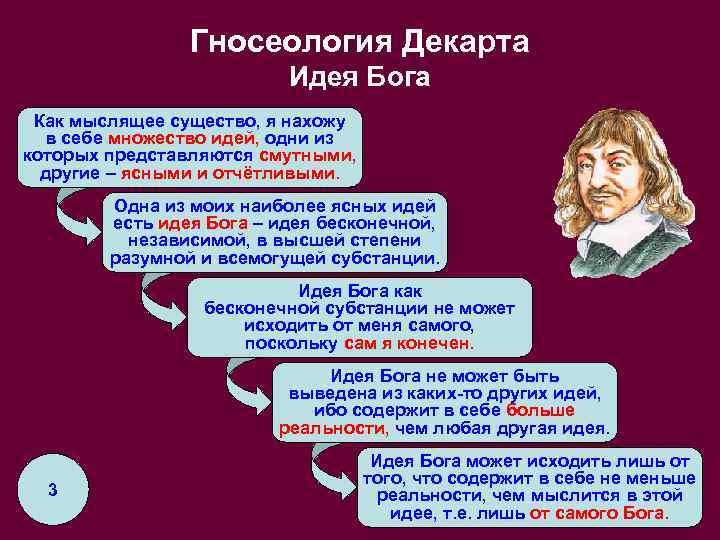 Гносеология Декарта
Идея Бога

Как мыслящее существо, я нахожу в себе множество идей, одни из которых представляются смутными, другие – ясными и отчётливыми.

Одна из моих наиболее ясных идей есть идея Бога – идея бесконечной, независимой, в высшей степени разумной и всемогущей субстанции.

Идея Бога как бесконечной субстанции не может исходить от меня самого, поскольку сам я конечен.

Идея Бога не может быть выведена из каких-то других идей, ибо содержит в себе больше реальности, чем любая другая идея.

Идея Бога может исходить лишь от того, что содержит в себе не меньше реальности, чем мыслится в этой идее, т.е. лишь от самого Бога.

3